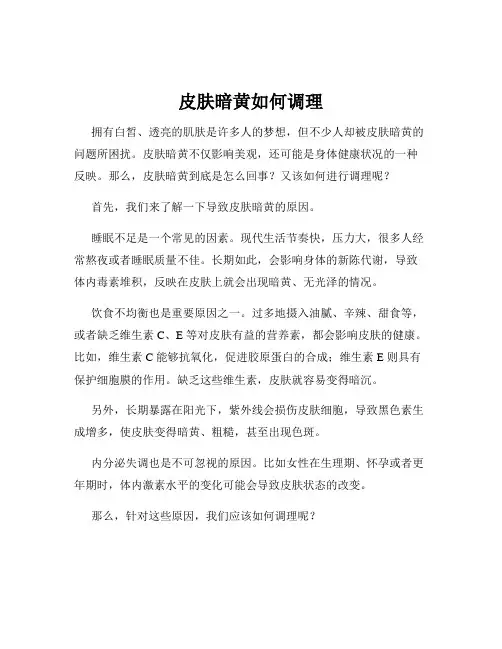 皮肤暗黄如何调理

拥有白皙、透亮的肌肤是许多人的梦想，但不少人却被皮肤暗黄的问题所困扰。皮肤暗黄不仅影响美观，还可能是身体健康状况的一种反映。那么，皮肤暗黄到底是怎么回事？又该如何进行调理呢？

首先，我们来了解一下导致皮肤暗黄的原因。

睡眠不足是一个常见的因素。现代生活节奏快，压力大，很多人经常熬夜或者睡眠质量不佳。长期如此，会影响身体的新陈代谢，导致体内毒素堆积，反映在皮肤上就会出现暗黄、无光泽的情况。

饮食不均衡也是重要原因之一。过多地摄入油腻、辛辣、甜食等，或者缺乏维生素 C、E 等对皮肤有益的营养素，都会影响皮肤的健康。比如，维生素 C 能够抗氧化，促进胶原蛋白的合成；维生素 E 则具有保护细胞膜的作用。缺乏这些维生素，皮肤就容易变得暗沉。

另外，长期暴露在阳光下，紫外线会损伤皮肤细胞，导致黑色素生成增多，使皮肤变得暗黄、粗糙，甚至出现色斑。

内分泌失调也是不可忽视的原因。比如女性在生理期、怀孕或者更年期时，体内激素水平的变化可能会导致皮肤状态的改变。

那么，针对这些原因，我们应该如何调理呢？